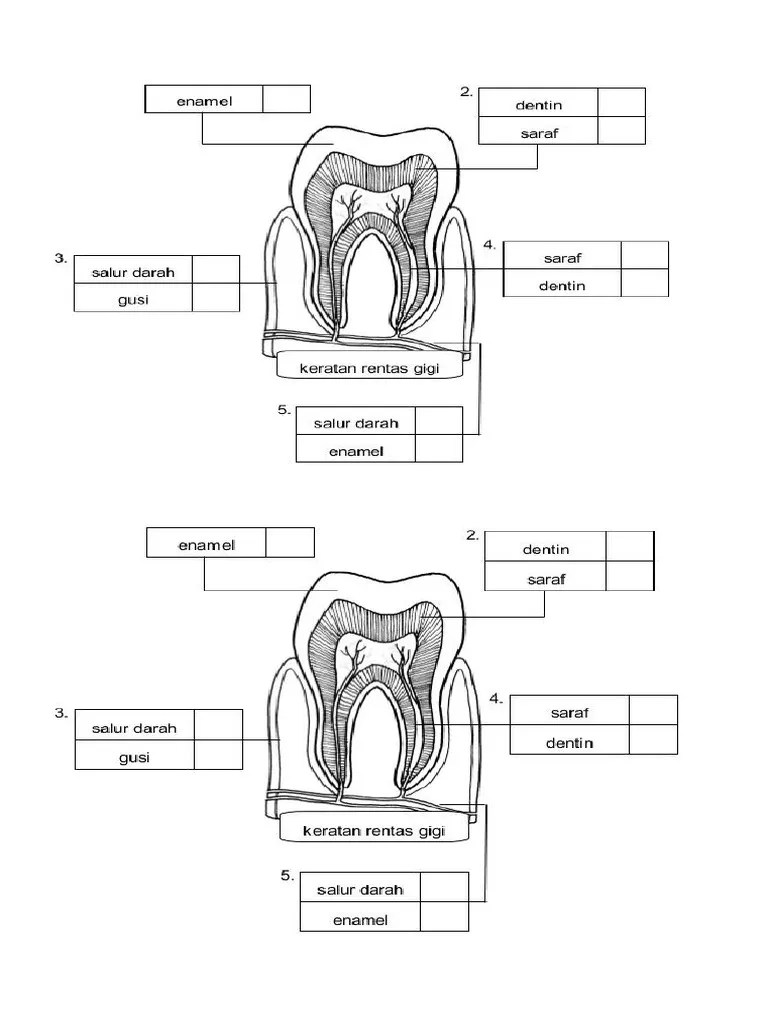 enamel

2.
dentin
saraf

3.
salur darah
gusi

4.
saraf
dentin

keratan rentas gigi

5.
salur darah
enamel

enamel

2.
dentin
saraf

3.
salur darah
gusi

4.
saraf
dentin

keratan rentas gigi

5.
salur darah
enamel